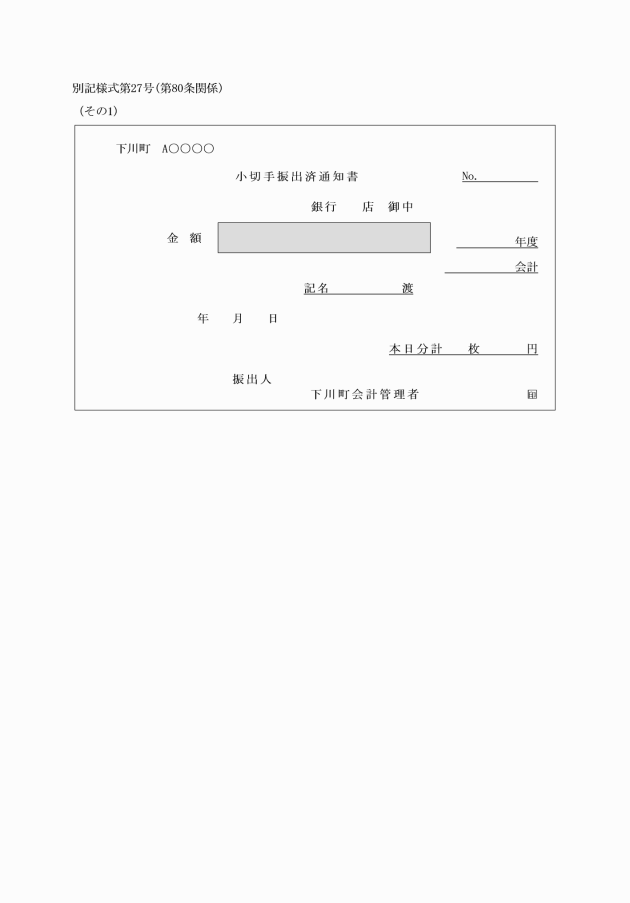 別記様式第27号(第80条関係)
(その1)

下川町　A○○○○

小切手振出済通知書

No.

銀行　　店　御中

金　額

年度

会計

記名　　　　渡

年　　月　　日

本日分計　　枚　　　円

振出人
下川町会計管理者　　　　　　　　　印